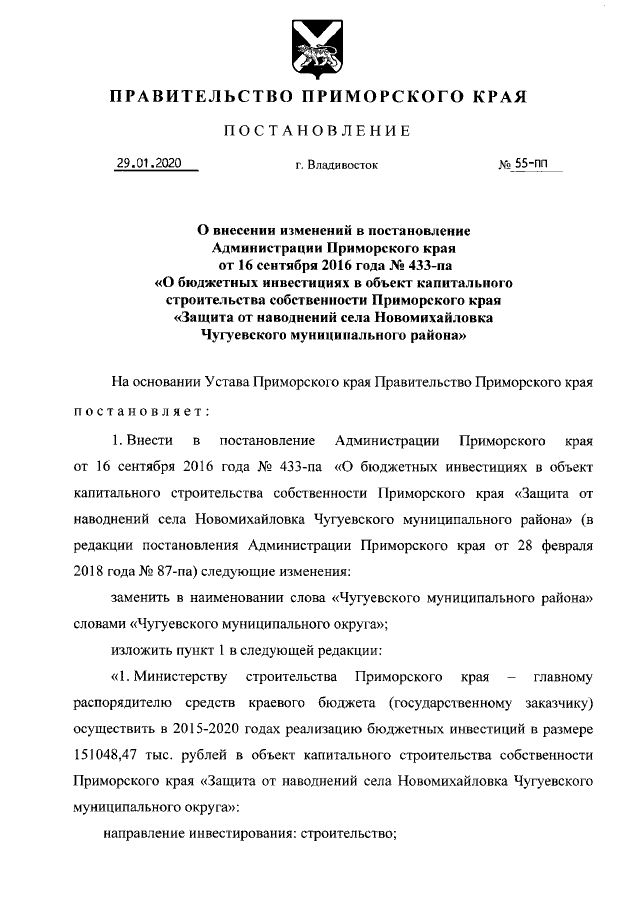 ПРАВИТЕЛЬСТВО ПРИМОРСКОГО КРАЯ

ПОСТАНОВЛЕНИЕ

29.01.2020 г. Владивосток № 55-пп

О внесении изменений в постановление Администрации Приморского края от 16 сентября 2016 года № 433-па «О бюджетных инвестициях в объект капитального строительства собственности Приморского края «Защита от наводнений села Новомихайловка Чугуевского муниципального района»

На основании Устава Приморского края Правительство Приморского края постановляет:

1. Внести в постановление Администрации Приморского края от 16 сентября 2016 года № 433-па «О бюджетных инвестициях в объект капитального строительства собственности Приморского края «Защита от наводнений села Новомихайловка Чугуевского муниципального района» (в редакции постановления Администрации Приморского края от 28 февраля 2018 года № 87-па) следующие изменения:

заменить в наименовании слова «Чугуевского муниципального района» словами «Чугуевского муниципального округа»;

изложить пункт 1 в следующей редакции:

«1. Министерству строительства Приморского края – главному распорядителю средств краевого бюджета (государственному заказчику) осуществить в 2015-2020 годах реализацию бюджетных инвестиций в размере 151048,47 тыс. рублей в объект капитального строительства собственности Приморского края «Защита от наводнений села Новомихайловка Чугуевского муниципального округа»:

направление инвестирования: строительство;